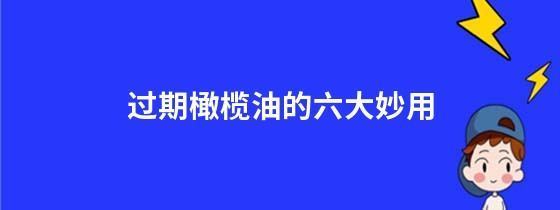 过期橄榄油的六大妙用